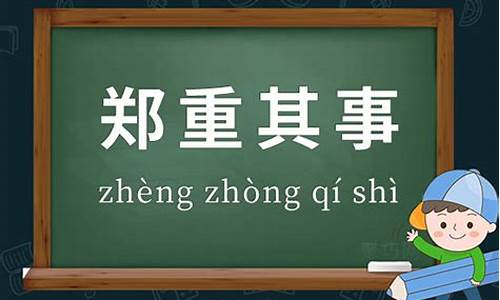 郑重其事

zhèng zhòng qí shì